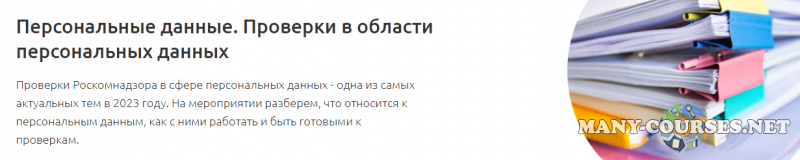 Персональные данные. Проверки в области персональных данных

Проверки Роскомнадзора в сфере персональных данных - одна из самых актуальных тем в 2023 году. На мероприятии разберем, что относится к персональным данным, как с ними работать и быть готовыми к проверкам.

MANY-COURSES.NET